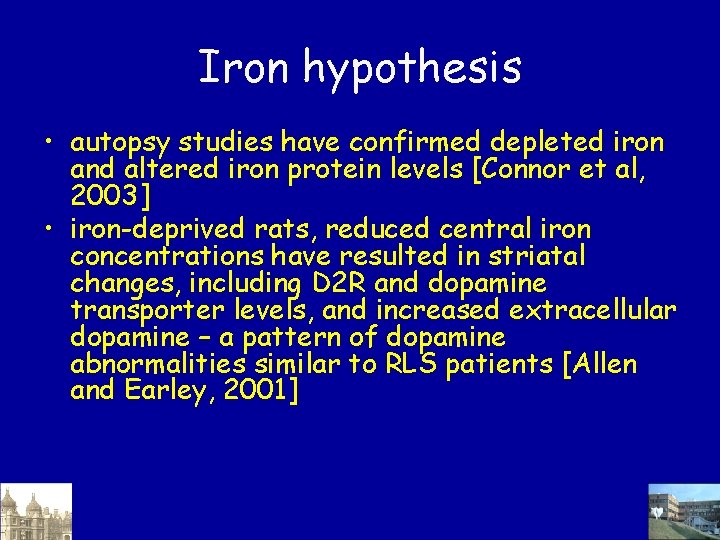 Iron hypothesis

• autopsy studies have confirmed depleted iron and altered iron protein levels [Connor et al, 2003]
• iron-deprived rats, reduced central iron concentrations have resulted in striatal changes, including D2R and dopamine transporter levels, and increased extracellular dopamine – a pattern of dopamine abnormalities similar to RLS patients [Allen and Earley, 2001]